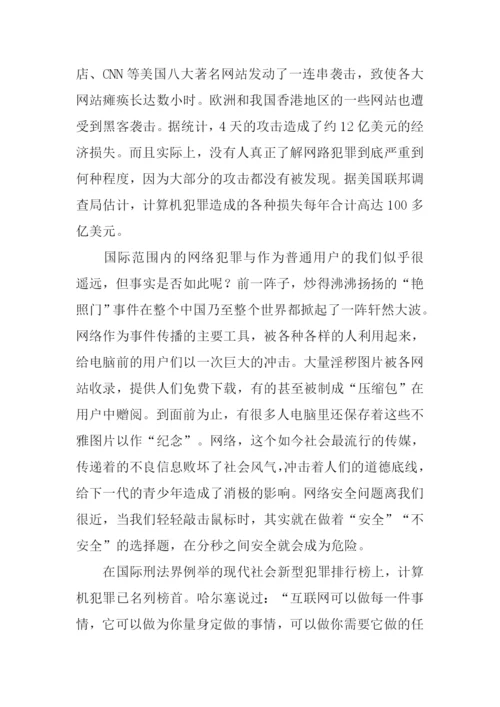 店、CNN 等美国八大著名网站发动了一连串袭击，致使各大网站瘫痪长达数小时。欧洲和我国香港地区的一些网站也遭受到黑客袭击。据统计，4 天的攻击造成了约 12 亿美元的经济损失。而且实际上，没有人真正了解网路犯罪到底严重到何种程度，因为大部分的攻击都没有被发现。据美国联邦调查局估计，计算机犯罪造成的各种损失每年合计高达 100 多亿美元。

国际范围内的网络犯罪与作为普通用户的我们似乎很遥远，但事实是否如此呢？前一阵子，炒得沸沸扬扬的“艳照门”事件在整个中国乃至整个世界都掀起了一阵轩然大波。网络作为事件传播的主要工具，被各种各样的人利用起来，给电脑前的用户们以一次巨大的冲击。大量淫秽图片被各网站收录，提供人们免费下载，有的甚至被制成“压缩包”在用户中赠阅。到面前为止，有很多人电脑里还保存着这些不雅图片以作“纪念”。网络，这个如今社会最流行的传媒，传递着的不良信息败坏了社会风气，冲击着人们的道德底线，给下一代的青少年造成了消极的影响。网络安全问题离我们很近，当我们轻轻敲击鼠标时，其实就在做着“安全”“不安全”的选择题，在分秒之间安全就会成为危险。

在国际刑法界例举的现代社会新型犯罪排行榜上，计算机犯罪已名列榜首。哈尔塞说过：“互联网可以做每一件事情，它可以做为你量身定做的事情，可以做你需要它做的任